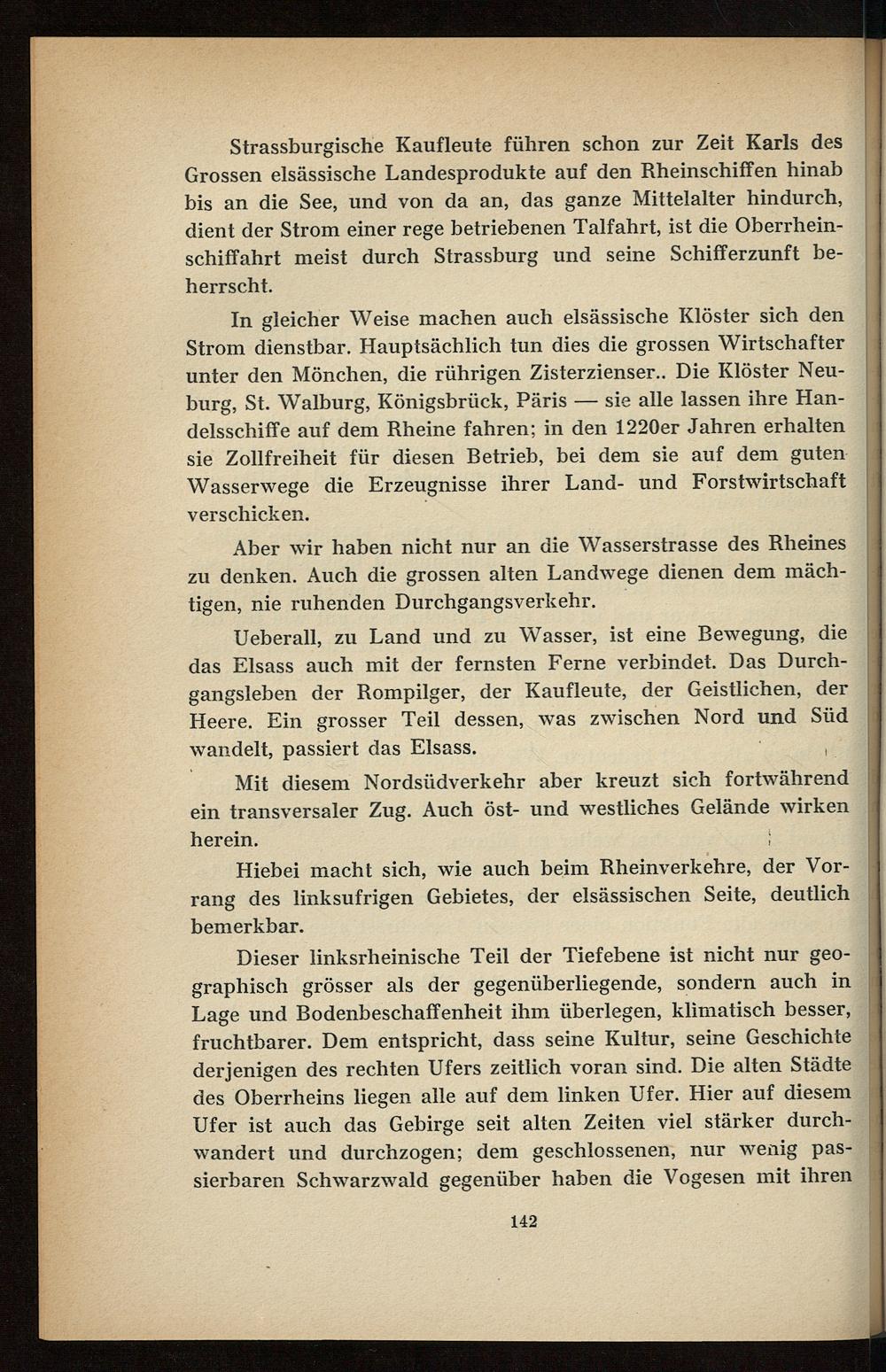 Strassburgische Kaufleute führen schon zur Zeit Karls des Grossen elsässische Landesprodukte auf den Rheinschiffen hinab bis an die See, und von da an, das ganze Mittelalter hindurch, dient der Strom einer rege betriebenen Talfahrt, ist die Oberrheinschiffahrt meist durch Strassburg und seine Schifferzunft beherrscht.

In gleicher Weise machen auch elsässische Klöster sich den Strom dienstbar. Hauptsächlich tun dies die grossen Wirtschafter unter den Mönchen, die rührigen Zisterzienser.. Die Klöster Neuburg, St. Walburg, Königsbrück, Päris — sie alle lassen ihre Handelsschiffe auf dem Rheine fahren; in den 1220er Jahren erhalten sie Zollfreiheit für diesen Betrieb, bei dem sie auf dem guten Wasserwege die Erzeugnisse ihrer Land- und Forstwirtschaft verschicken.

Aber wir haben nicht nur an die Wasserstrasse des Rheines zu denken. Auch die grossen alten Landwege dienen dem mächtigen, nie ruhenden Durchgangsverkehr.

Ueberall, zu Land und zu Wasser, ist eine Bewegung, die das Elsass auch mit der fernsten Ferne verbindet. Das Durchgangsleben der Rompilger, der Kaufleute, der Geistlichen, der Heere. Ein grosser Teil dessen, was zwischen Nord und Süd wandelt, passiert das Elsass.

Mit diesem Nordsüdverkehr aber kreuzt sich fortwährend ein transversaler Zug. Auch öst- und westliches Gelände wirken herein.

Hiebei macht sich, wie auch beim Rheinverkehre, der Vorrang des linksufrigen Gebietes, der elsässischen Seite, deutlich bemerkbar.

Dieser linksrheinische Teil der Tiefebene ist nicht nur geographisch grösser als der gegenüberliegende, sondern auch in Lage und Bodenbeschaffenheit ihm überlegen, klimatisch besser, fruchtbarer. Dem entspricht, dass seine Kultur, seine Geschichte derjenigen des rechten Ufers zeitlich voran sind. Die alten Städte des Oberrheins liegen alle auf dem linken Ufer. Hier auf diesem Ufer ist auch das Gebirge seit alten Zeiten viel stärker durchwandert und durchzogen; dem geschlossenen, nur wenig passierbaren Schwarzwald gegenüber haben die Vogesen mit ihren

142